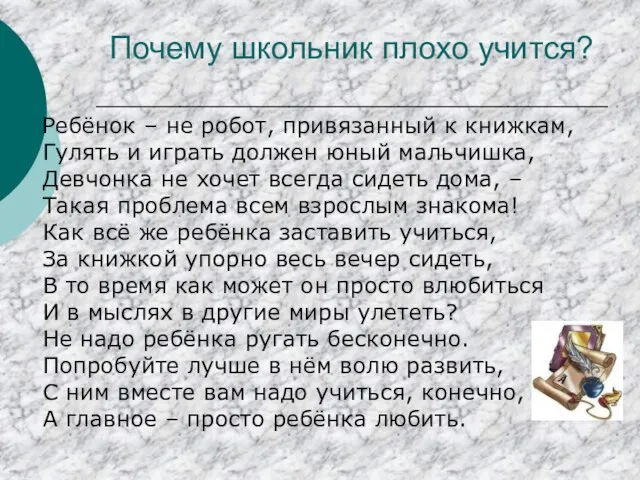 Почему школьник плохо учится?

Ребёнок – не робот, привязанный к книжкам,
Гулять и играть должен юный мальчишка,
Девчонка не хочет всегда сидеть дома, –
Такая проблема всем взрослым знакома!
Как всё же ребёнка заставить учиться,
За книжкой упорно весь вечер сидеть,
В то время как может он просто влюбиться
И в мыслях в другие миры улететь?
Не надо ребёнка ругать бесконечно.
Попробуйте лучше в нём волю развить,
С ним вместе вам надо учиться, конечно,
А главное – просто ребёнка любить.